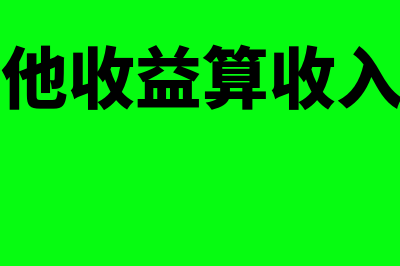 他收益算收入